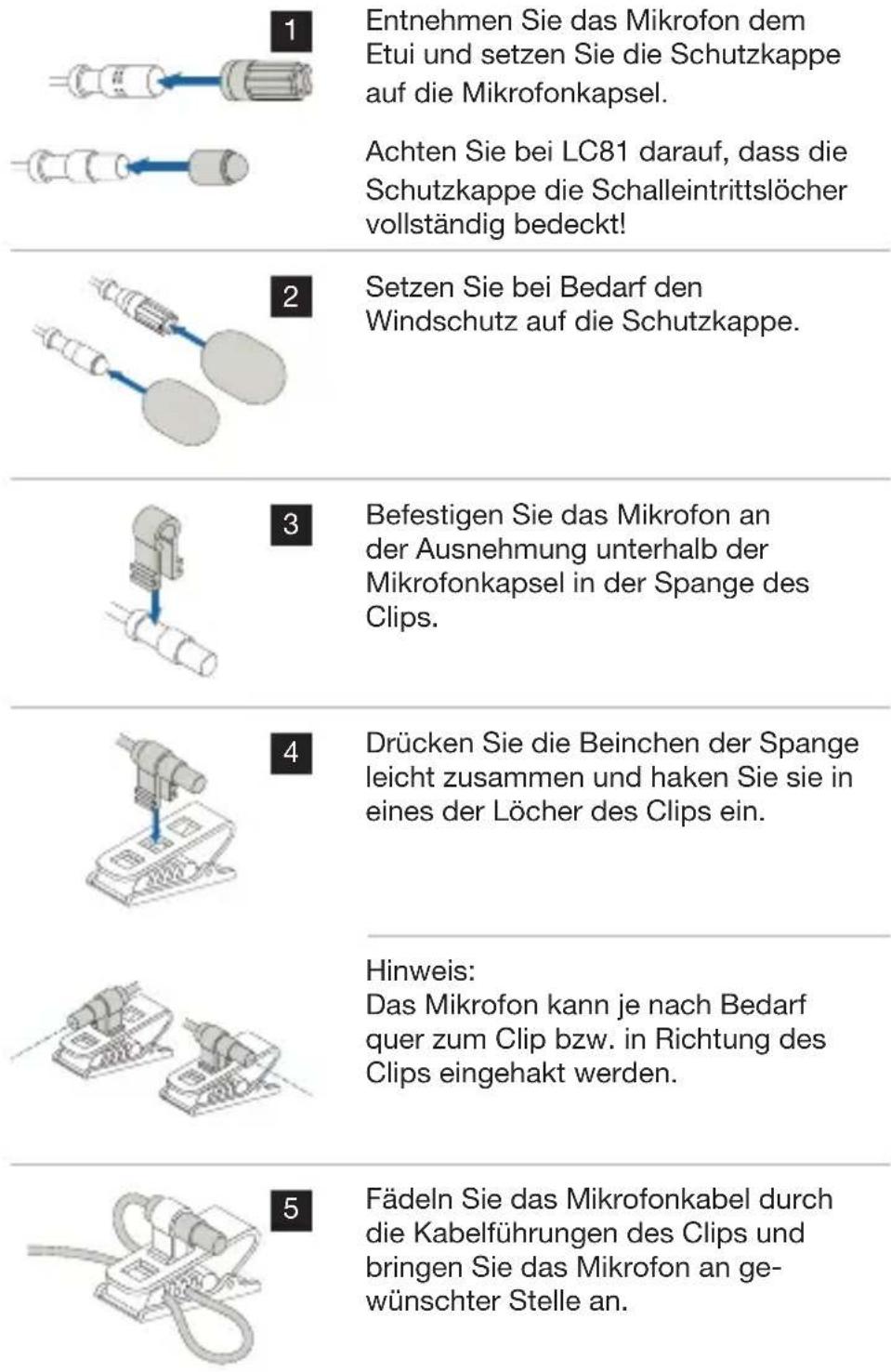 1

Entnehmen Sie das Mikrofon dem Etui und setzen Sie die Schutzkappe auf die Mikrofonkapsel.

Achten Sie bei LC81 darauf, dass die Schutzkappe die Schalleintrittslöcher vollständig bedeckt!

2

Setzen Sie bei Bedarf den Windschutz auf die Schutzkappe.

3

Befestigen Sie das Mikrofon an der Ausnehmung unterhalb der Mikrofonkapsel in der Spange des Clips.

4

Drücken Sie die Beinchen der Spange leicht zusammen und haken Sie sie in eines der Löcher des Clips ein.

Hinweis:
Das Mikrofon kann je nach Bedarf quer zum Clip bzw. in Richtung des Clips eingehakt werden.

5

Fädeln Sie das Mikrofonkabel durch die Kabelführungen des Clips und bringen Sie das Mikrofon an gewünschter Stelle an.